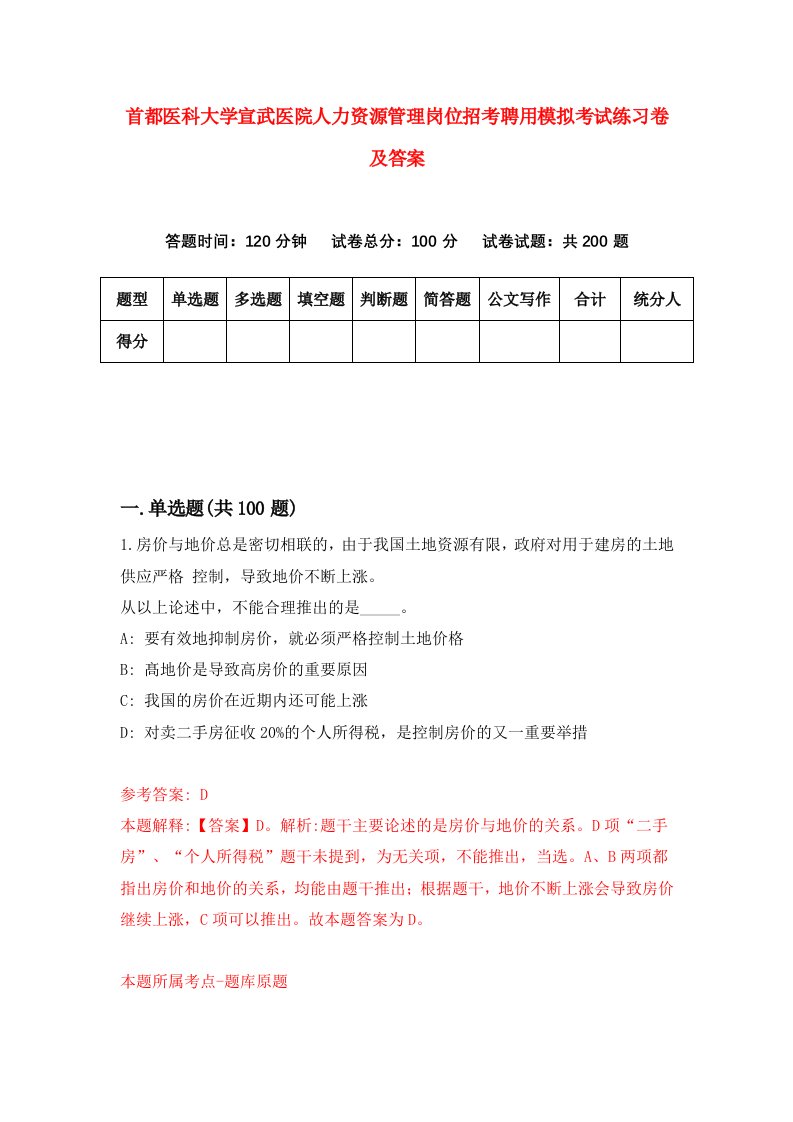 首都医科大学宣武医院人力资源管理岗位招考聘用模拟考试练习卷及答案

答题时间：120 分钟　试卷总分：100 分　试卷试题：共 200 题

| 题型 | 单选题 | 多选题 | 填空题 | 判断题 | 简答题 | 公文写作 | 合计 | 统分人 |
|---|---|---|---|---|---|---|---|---|
| 得分 | | | | | | | | |

一.单选题(共 100 题)

1.房价与地价总是密切相联的，由于我国土地资源有限，政府对用于建房的土地供应严格 控制，导致地价不断上涨。
从以上论述中，不能合理推出的是_____。
A: 要有效地抑制房价，就必须严格控制土地价格
B: 高地价是导致高房价的重要原因
C: 我国的房价在近期内还可能上涨
D: 对卖二手房征收 20%的个人所得税，是控制房价的又一重要举措

参考答案: D
本题解释:【答案】D。解析:题干主要论述的是房价与地价的关系。D 项“二手房”、“个人所得税”题干未提到，为无关项，不能推出，当选。A、B 两项都指出房价和地价的关系，均能由题干推出；根据题干，地价不断上涨会导致房价继续上涨，C 项可以推出。故本题答案为 D。

本题所属考点-题库原题